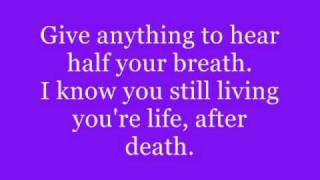 Give anything to hear half your breath.
I know you still living you're life, after death.